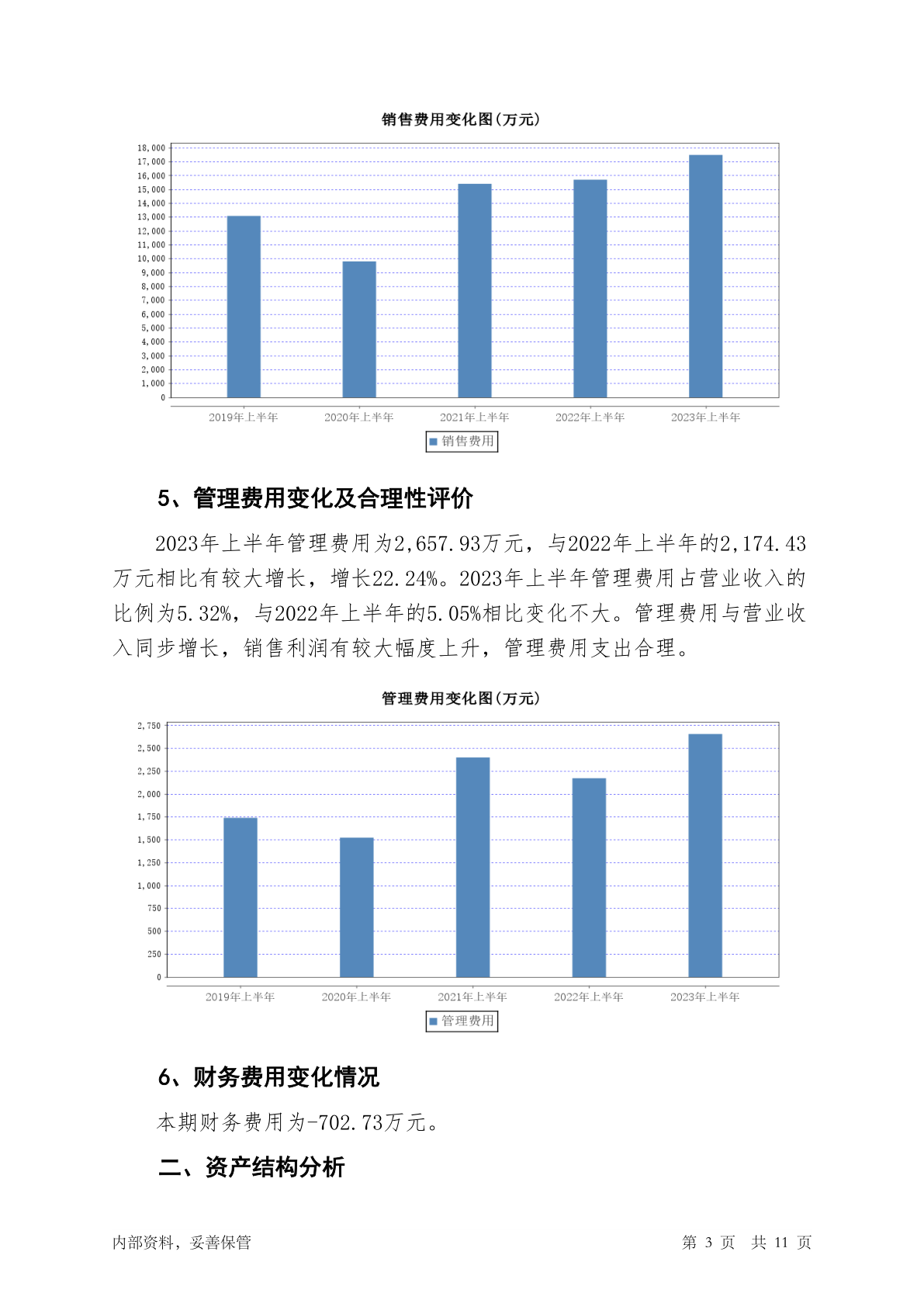 销售费用变化图(万元)

18,000
17,000
16,000
15,000
14,000
13,000
12,000
11,000
10,000
9,000
8,000
7,000
6,000
5,000
4,000
3,000
2,000
1,000
0

2019年上半年 2020年上半年 2021年上半年 2022年上半年 2023年上半年

销售费用

5、管理费用变化及合理性评价

2023年上半年管理费用为2,657.93万元，与2022年上半年的2,174.43万元相比有较大增长，增长22.24%。2023年上半年管理费用占营业收入的比例为5.32%，与2022年上半年的5.05%相比变化不大。管理费用与营业收入同步增长，销售利润有较大幅度上升，管理费用支出合理。

管理费用变化图(万元)

2,750
2,500
2,250
2,000
1,750
1,500
1,250
1,000
750
500
250
0

2019年上半年 2020年上半年 2021年上半年 2022年上半年 2023年上半年

管理费用

6、财务费用变化情况

本期财务费用为-702.73万元。

二、资产结构分析

内部资料，妥善保管

第 3 页 共 11 页